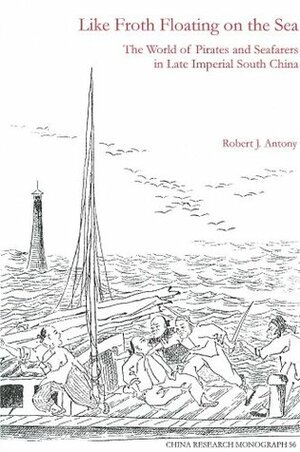 Like Froth Floating on the Sea

The World of Pirates and Seafarers in Late Imperial South China

Robert J. Antony

CHINA RESEARCH MONOGRAPH 56